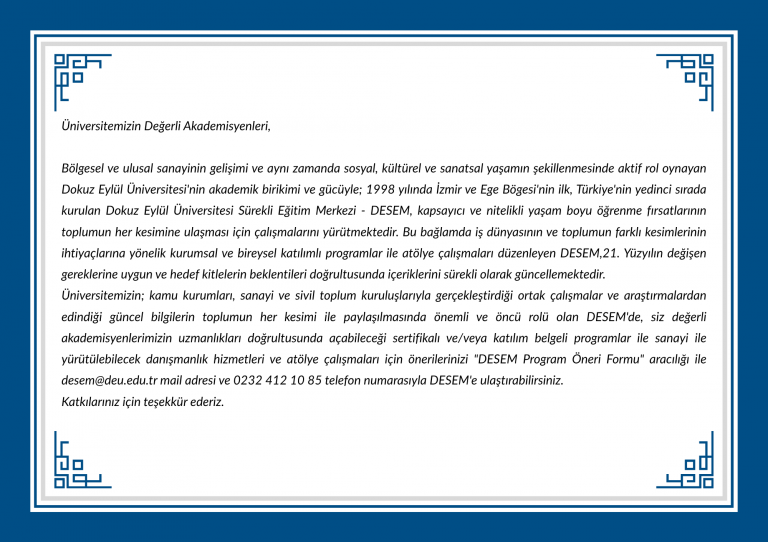 Üniversitemizin Değerli Akademisyenleri,

Bölgesel ve ulusal sanayinin gelişimi ve aynı zamanda sosyal, kültürel ve sanatsal yaşamın şekillenmesinde aktif rol oynayan Dokuz Eylül Üniversitesi'nin akademik birikimi ve gücüyle; 1998 yılında İzmir ve Ege Bögesi'nin ilk, Türkiye'nin yedinci sırada kurulan Dokuz Eylül Üniversitesi Sürekli Eğitim Merkezi - DESEM, kapsayıcı ve nitelikli yaşam boyu öğrenme fırsatlarının toplumun her kesimine ulaşması için çalışmalarını yürütmektedir. Bu bağlamda iş dünyasının ve toplumun farklı kesimlerinin ihtiyaçlarına yönelik kurumsal ve bireysel katılımlı programlar ile atölye çalışmaları düzenleyen DESEM,21. Yüzyılın değişen gereklerine uygun ve hedef kitlelerin beklentileri doğrultusunda içeriklerini sürekli olarak güncellemektedir.
Üniversitemizin; kamu kurumları, sanayi ve sivil toplum kuruluşlarıyla gerçekleştirdiği ortak çalışmalar ve araştırmalardan edindiği güncel bilgilerin toplumun her kesimi ile paylaşılmasında önemli ve öncü rolü olan DESEM'de, siz değerli akademisyenlerimizin uzmanlıkları doğrultusunda açabileceği sertifikalı ve/veya katılım belgeli programlar ile sanayi ile yürütülebilecek danışmanlık hizmetleri ve atölye çalışmaları için önerilerinizi "DESEM Program Öneri Formu" aracılığı ile desem@deu.edu.tr mail adresi ve 0232 412 10 85 telefon numarasıyla DESEM'e ulaştırabilirsiniz.
Katkılarınız için teşekkür ederiz.